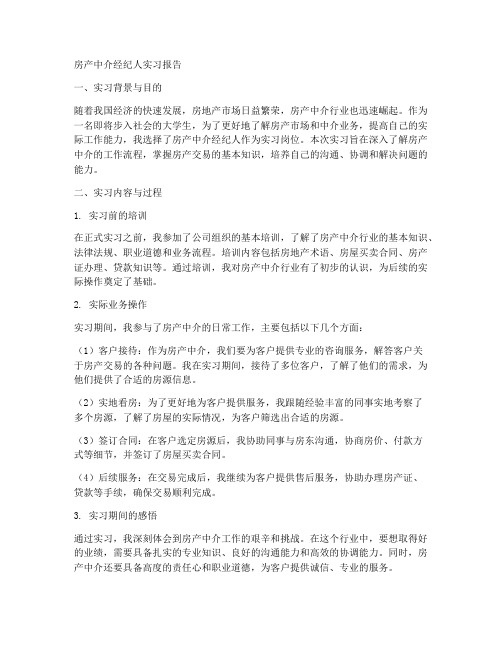 房产中介经纪人实习报告

一、实习背景与目的

随着我国经济的快速发展，房地产市场日益繁荣，房产中介行业也迅速崛起。作为一名即将步入社会的大学生，为了更好地了解房产市场和中介业务，提高自己的实际工作能力，我选择了房产中介经纪人作为实习岗位。本次实习旨在深入了解房产中介的工作流程，掌握房产交易的基本知识，培养自己的沟通、协调和解决问题的能力。

二、实习内容与过程

1. 实习前的培训

在正式实习之前，我参加了公司组织的基本培训，了解了房产中介行业的基本知识、法律法规、职业道德和业务流程。培训内容包括房地产术语、房屋买卖合同、房产证办理、贷款知识等。通过培训，我对房产中介行业有了初步的认识，为后续的实际操作奠定了基础。

2. 实际业务操作

实习期间，我参与了房产中介的日常工作，主要包括以下几个方面：

（1）客户接待：作为房产中介，我们要为客户提供专业的咨询服务，解答客户关于房产交易的各种问题。我在实习期间，接待了多位客户，了解了他们的需求，为他们提供了合适的房源信息。

（2）实地看房：为了更好地为客户提供服务，我跟随经验丰富的同事实地考察了多个房源，了解了房屋的实际情况，为客户筛选出合适的房源。

（3）签订合同：在客户选定房源后，我协助同事与房东沟通，协商房价、付款方式等细节，并签订了房屋买卖合同。

（4）后续服务：在交易完成后，我继续为客户提供售后服务，协助办理房产证、贷款等手续，确保交易顺利完成。

3. 实习期间的感悟

通过实习，我深刻体会到房产中介工作的艰辛和挑战。在这个行业中，要想取得好的业绩，需要具备扎实的专业知识、良好的沟通能力和高效的协调能力。同时，房产中介还要具备高度的责任心和职业道德，为客户提供诚信、专业的服务。